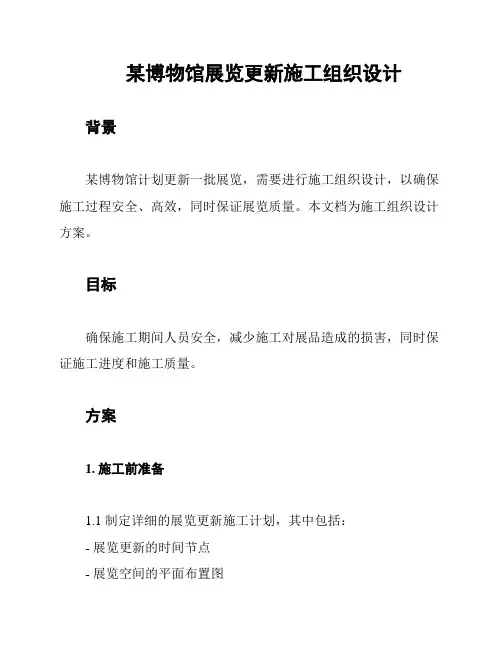 某博物馆展览更新施工组织设计

背景

某博物馆计划更新一批展览，需要进行施工组织设计，以确保施工过程安全、高效，同时保证展览质量。本文档为施工组织设计方案。

目标

确保施工期间人员安全，减少施工对展品造成的损害，同时保证施工进度和施工质量。

方案

1. 施工前准备

1.1 制定详细的展览更新施工计划，其中包括:
- 展览更新的时间节点
- 展览空间的平面布置图